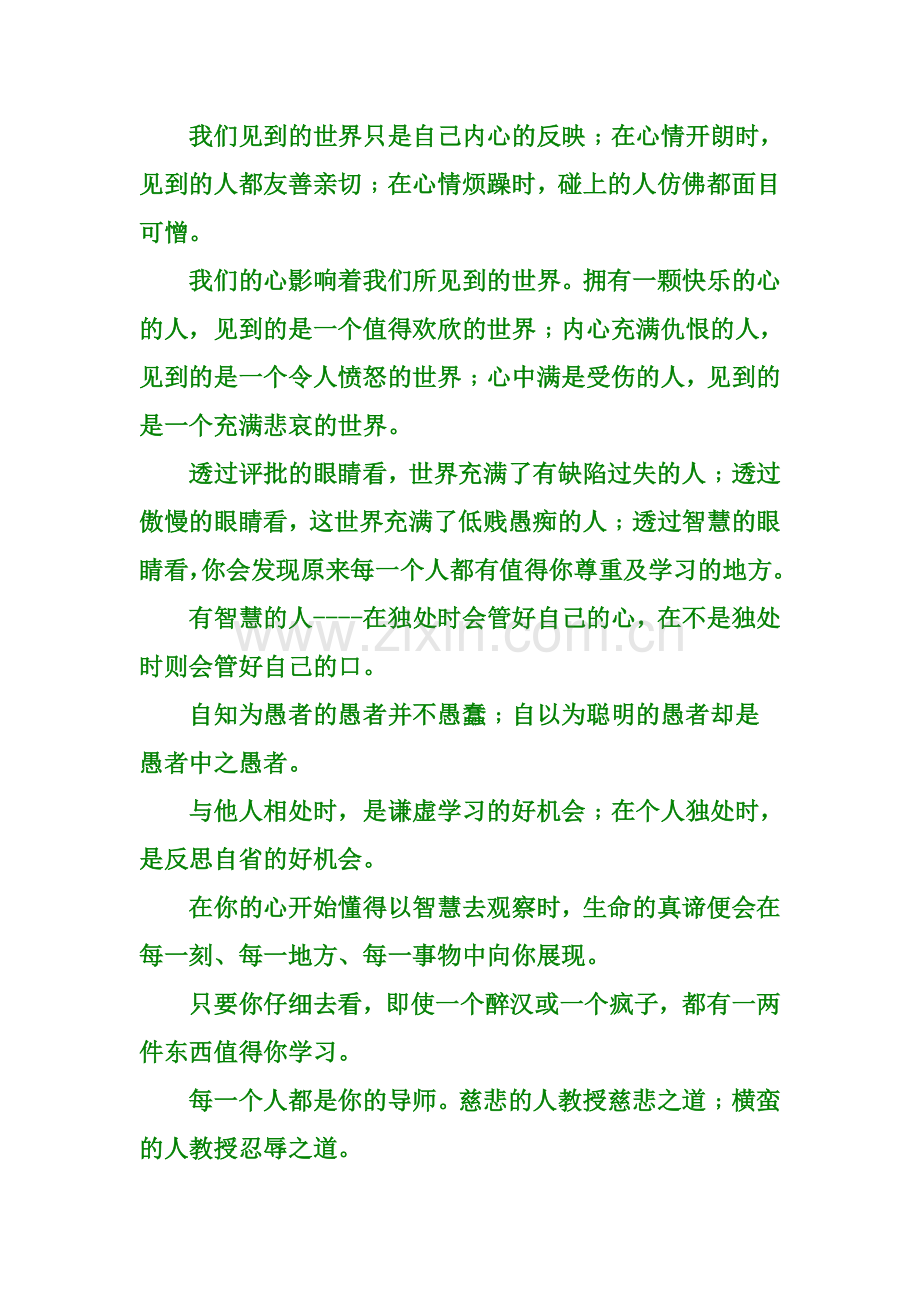 我们见到的世界只是自己内心的反映；在心情开朗时，见到的人都友善亲切；在心情烦躁时，碰上的人仿佛都面目可憎。

我们的心影响着我们所见到的世界。拥有一颗快乐的心的人，见到的是一个值得欢欣的世界；内心充满仇恨的人，见到的是一个令人愤怒的世界；心中满是受伤的人，见到的是一个充满悲哀的世界。

透过评批的眼睛看，世界充满了有缺陷过失的人；透过傲慢的眼睛看，这世界充满了低贱愚痴的人；透过智慧的眼睛看，你会发现原来每一个人都有值得你尊重及学习的地方。

有智慧的人----在独处时会管好自己的心，在不是独处时则会管好自己的口。

自知为愚者的愚者并不愚蠢；自以为聪明的愚者却是愚者中之愚者。

与他人相处时，是谦虚学习的好机会；在个人独处时，是反思自省的好机会。

在你的心开始懂得以智慧去观察时，生命的真谛便会在每一刻、每一地方、每一事物中向你展现。

只要你仔细去看，即使一个醉汉或一个疯子，都有一两件东西值得你学习。

每一个人都是你的导师。慈悲的人教授慈悲之道；横蛮的人教授忍辱之道。

www.zixin.com.cn